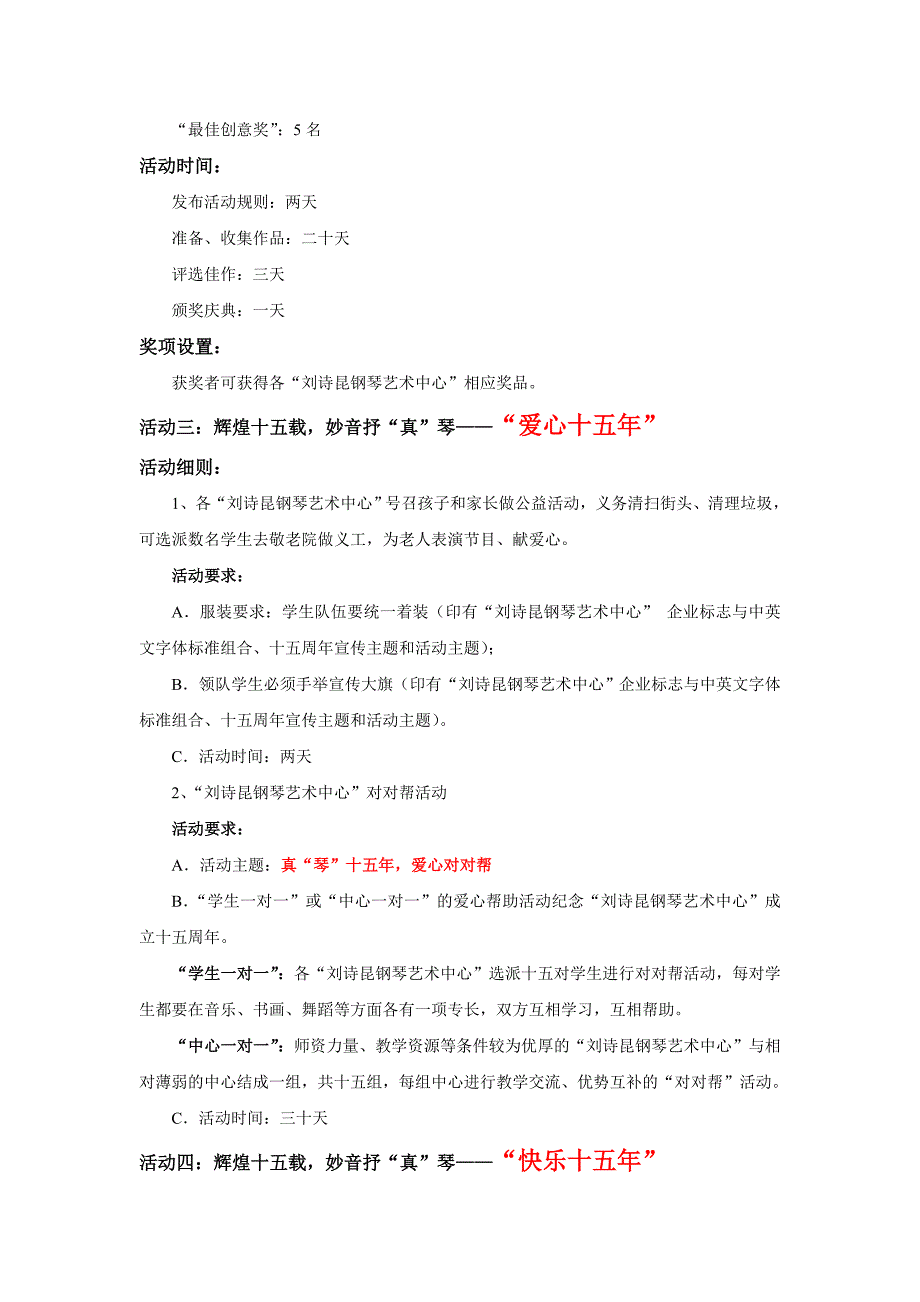 “最佳创意奖”：5 名

活动时间：

发布活动规则：两天

准备、收集作品：二十天

评选佳作：三天

颁奖庆典：一天

奖项设置：

获奖者可获得各“刘诗昆钢琴艺术中心”相应奖品。

活动三：辉煌十五载，妙音抒“真”琴——“爱心十五年”

活动细则：

1、各“刘诗昆钢琴艺术中心”号召孩子和家长做公益活动，义务清扫街头、清理垃圾，可选派数名学生去敬老院做义工，为老人表演节目、献爱心。

活动要求：

A．服装要求：学生队伍要统一着装（印有“刘诗昆钢琴艺术中心” 企业标志与中英文字体标准组合、十五周年宣传主题和活动主题）；

B．领队学生必须手举宣传大旗（印有“刘诗昆钢琴艺术中心”企业标志与中英文字体标准组合、十五周年宣传主题和活动主题）。

C．活动时间：两天

2、“刘诗昆钢琴艺术中心”对对帮活动

活动要求：

A．活动主题：真“琴”十五年，爱心对对帮

B．“学生一对一”或“中心一对一”的爱心帮助活动纪念“刘诗昆钢琴艺术中心”成立十五周年。

“学生一对一”：各“刘诗昆钢琴艺术中心”选派十五对学生进行对对帮活动，每对学生都要在音乐、书画、舞蹈等方面各有一项专长，双方互相学习，互相帮助。

“中心一对一”：师资力量、教学资源等条件较为优厚的“刘诗昆钢琴艺术中心”与相对薄弱的中心结成一组，共十五组，每组中心进行教学交流、优势互补的“对对帮”活动。

C．活动时间：三十天

活动四：辉煌十五载，妙音抒“真”琴——“快乐十五年”